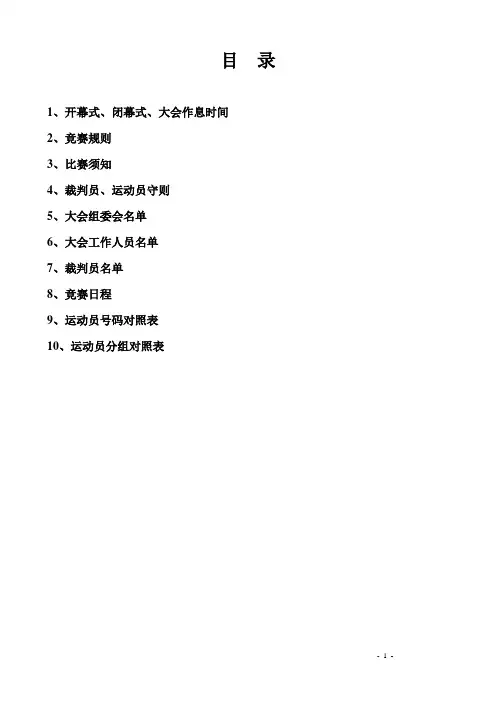 目 录

1、开幕式、闭幕式、大会作息时间

2、竞赛规则

3、比赛须知

4、裁判员、运动员守则

5、大会组委会名单

6、大会工作人员名单

7、裁判员名单

8、竞赛日程

9、运动员号码对照表

10、运动员分组对照表

- 1 -